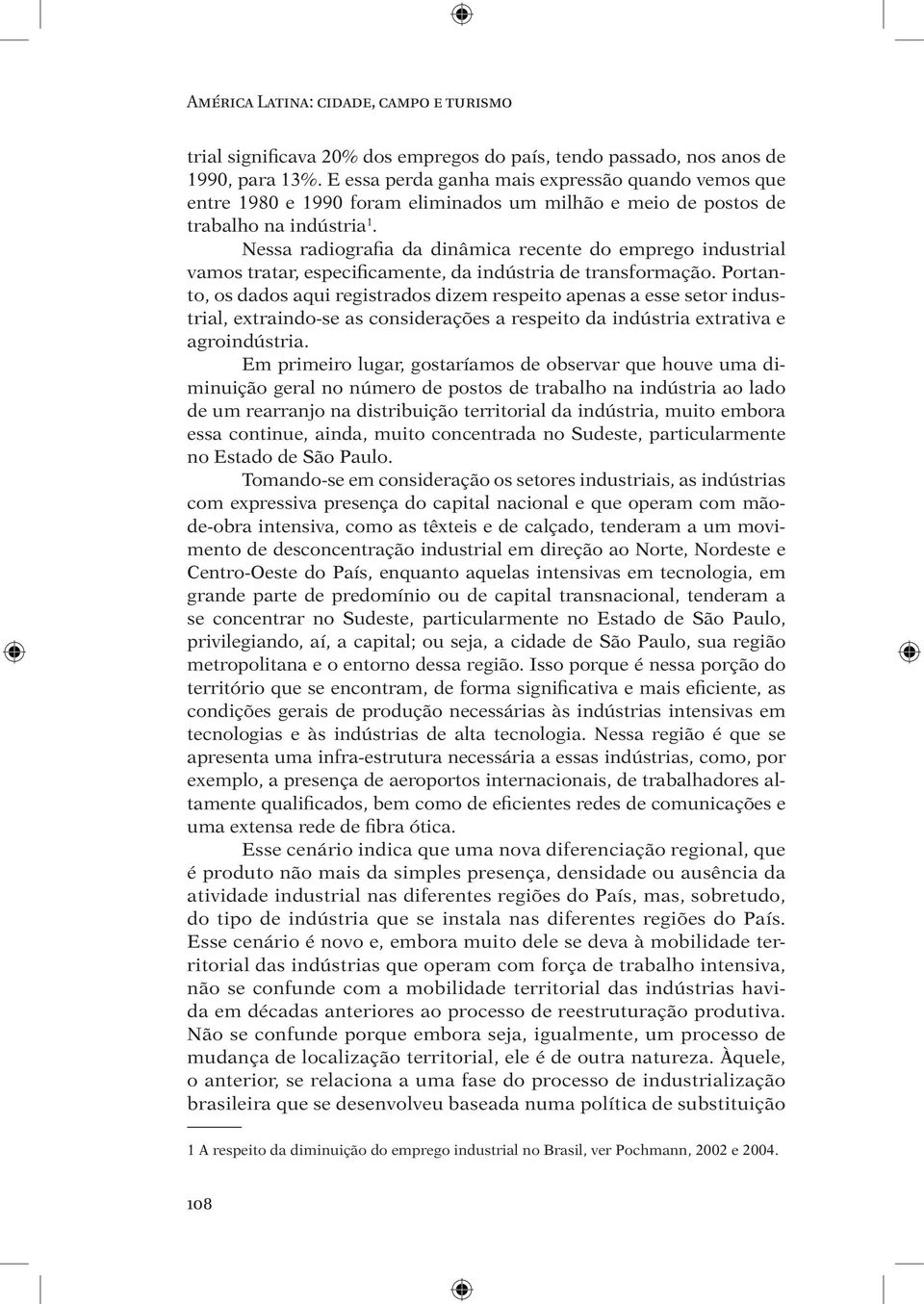 América Latina: cidade, campo e turismo

trial significava 20% dos empregos do país, tendo passado, nos anos de 1990, para 13%. E essa perda ganha mais expressão quando vemos que entre 1980 e 1990 foram eliminados um milhão e meio de postos de trabalho na indústria$^1$.

Nessa radiografia da dinâmica recente do emprego industrial vamos tratar, especificamente, da indústria de transformação. Portanto, os dados aqui registrados dizem respeito apenas a esse setor industrial, extraindo-se as considerações a respeito da indústria extrativa e agroindústria.

Em primeiro lugar, gostaríamos de observar que houve uma diminuição geral no número de postos de trabalho na indústria ao lado de um rearranjo na distribuição territorial da indústria, muito embora essa continue, ainda, muito concentrada no Sudeste, particularmente no Estado de São Paulo.

Tomando-se em consideração os setores industriais, as indústrias com expressiva presença do capital nacional e que operam com mão-de-obra intensiva, como as têxteis e de calçado, tenderam a um movimento de desconcentração industrial em direção ao Norte, Nordeste e Centro-Oeste do País, enquanto aquelas intensivas em tecnologia, em grande parte de predomínio ou de capital transnacional, tenderam a se concentrar no Sudeste, particularmente no Estado de São Paulo, privilegiando, aí, a capital; ou seja, a cidade de São Paulo, sua região metropolitana e o entorno dessa região. Isso porque é nessa porção do território que se encontram, de forma significativa e mais eficiente, as condições gerais de produção necessárias às indústrias intensivas em tecnologias e às indústrias de alta tecnologia. Nessa região é que se apresenta uma infra-estrutura necessária a essas indústrias, como, por exemplo, a presença de aeroportos internacionais, de trabalhadores altamente qualificados, bem como de eficientes redes de comunicações e uma extensa rede de fibra ótica.

Esse cenário indica que uma nova diferenciação regional, que é produto não mais da simples presença, densidade ou ausência da atividade industrial nas diferentes regiões do País, mas, sobretudo, do tipo de indústria que se instala nas diferentes regiões do País. Esse cenário é novo e, embora muito dele se deva à mobilidade territorial das indústrias que operam com força de trabalho intensiva, não se confunde com a mobilidade territorial das indústrias havida em décadas anteriores ao processo de reestruturação produtiva. Não se confunde porque embora seja, igualmente, um processo de mudança de localização territorial, ele é de outra natureza. Àquele, o anterior, se relaciona a uma fase do processo de industrialização brasileira que se desenvolveu baseada numa política de substituição

1 A respeito da diminuição do emprego industrial no Brasil, ver Pochmann, 2002 e 2004.

108